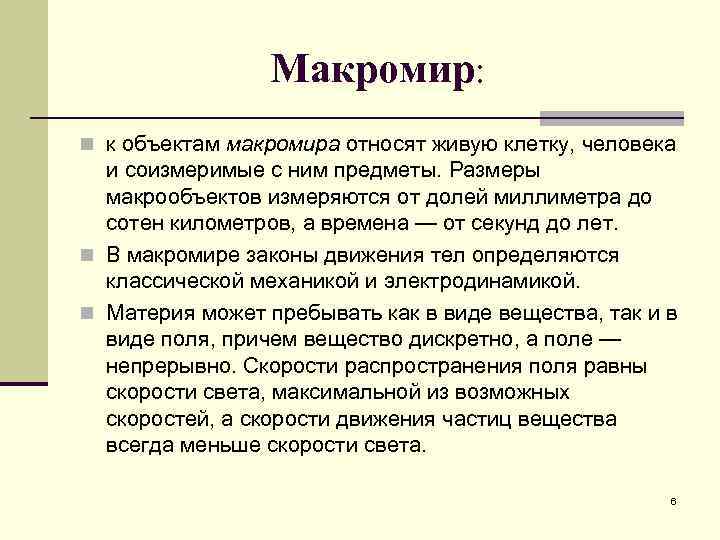 Макромир:

к объектам макромира относят живую клетку, человека и соизмеримые с ним предметы. Размеры макрообъектов измеряются от долей миллиметра до сотен километров, а времена — от секунд до лет.

В макромире законы движения тел определяются классической механикой и электродинамикой.

Материя может пребывать как в виде вещества, так и в виде поля, причем вещество дискретно, а поле — непрерывно. Скорости распространения поля равны скорости света, максимальной из возможных скоростей, а скорости движения частиц вещества всегда меньше скорости света.

6